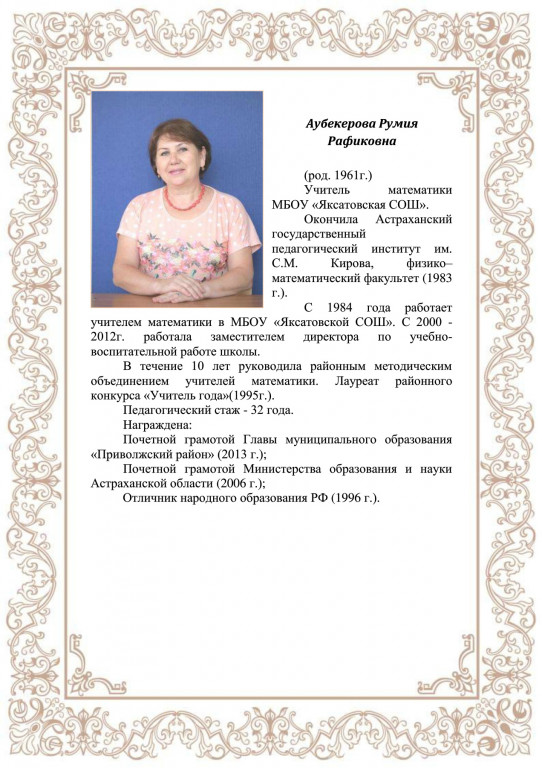 Аубекерова Румия Рафиковна

(род. 1961г.)

Учитель математики МБОУ «Яксатовская СОШ».

Окончила Астраханский государственный педагогический институт им. С.М. Кирова, физико–математический факультет (1983 г.).

С 1984 года работает учителем математики в МБОУ «Яксатовской СОШ». С 2000 - 2012г. работала заместителем директора по учебно-воспитательной работе школы.

В течение 10 лет руководила районным методическим объединением учителей математики. Лауреат районного конкурса «Учитель года»(1995г.).

Педагогический стаж - 32 года.

Награждена:

Почетной грамотой Главы муниципального образования «Приволжский район» (2013 г.);

Почетной грамотой Министерства образования и науки Астраханской области (2006 г.);

Отличник народного образования РФ (1996 г.).